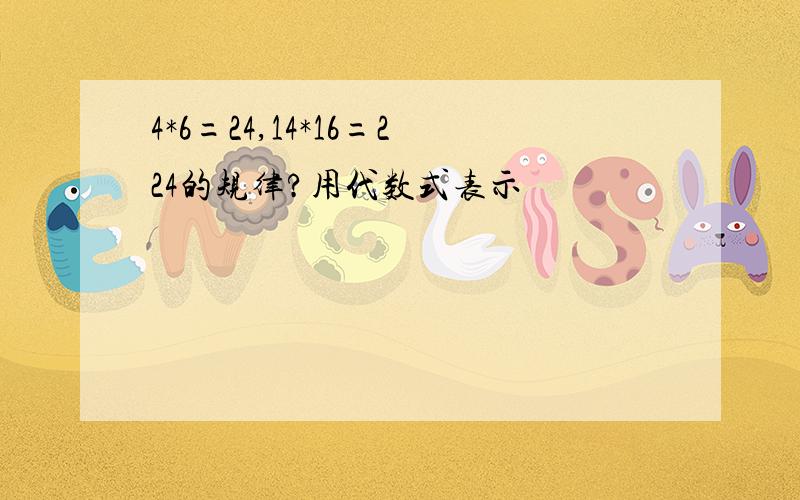 4*6=24,14*16=224的规律?用代数式表示